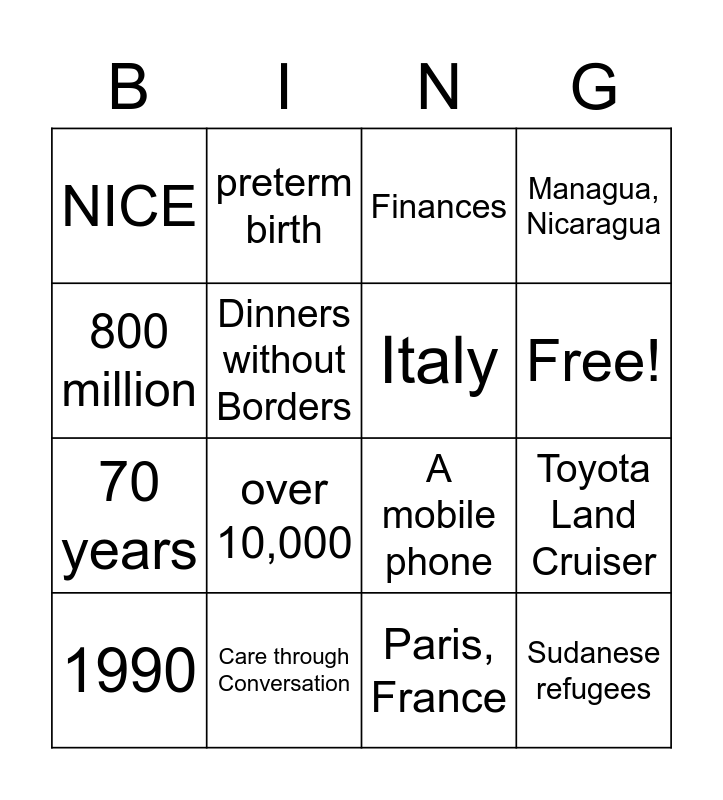 | B | I | N | G |
|---|---|---|---|
| NICE | preterm birth | Finances | Managua, Nicaragua |
| 800 million | Dinners without Borders | Italy | Free! |
| 70 years | over 10,000 | A mobile phone | Toyota Land Cruiser |
| 1990 | Care through Conversation | Paris, France | Sudanese refugees |